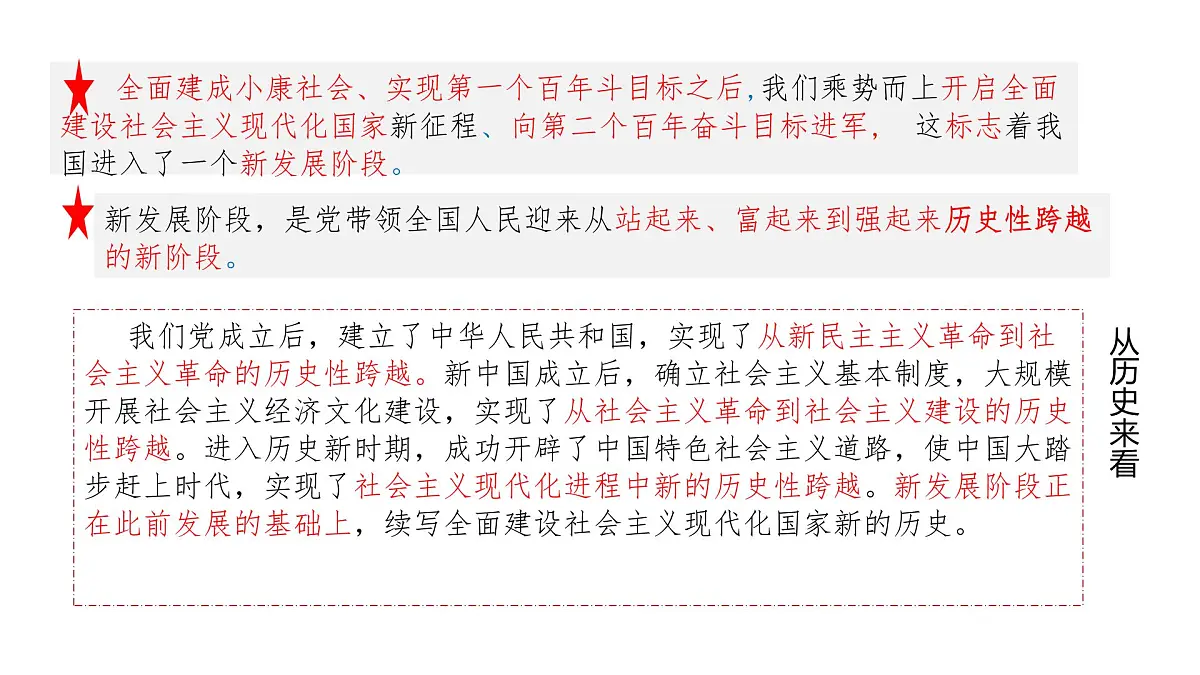 全面建成小康社会、实现第一个百年斗目标之后,我们乘势而上开启全面建设社会主义现代化国家新征程、向第二个百年奋斗目标进军，  这标志着我国进入了一个新发展阶段。

新发展阶段，是党带领全国人民迎来从站起来、富起来到强起来历史性跨越的新阶段。

我们党成立后，建立了中华人民共和国，实现了从新民主主义革命到社会主义革命的历史性跨越。新中国成立后，确立社会主义基本制度，大规模开展社会主义经济文化建设，实现了从社会主义革命到社会主义建设的历史性跨越。进入历史新时期，成功开辟了中国特色社会主义道路，使中国大踏步赶上时代，实现了社会主义现代化进程中新的历史性跨越。新发展阶段正在此前发展的基础上，续写全面建设社会主义现代化国家新的历史。

从历史来看